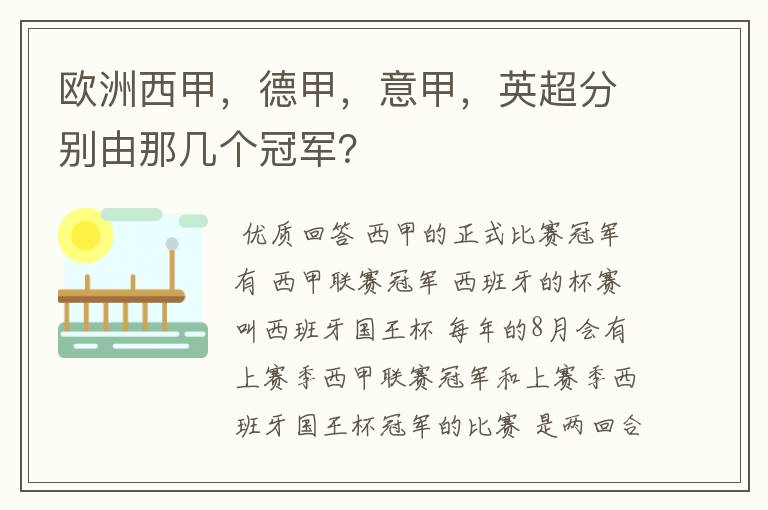 欧洲西甲，德甲，意甲，英超分别由那几个冠军？

优质回答 西甲的正式比赛冠军有 西甲联赛冠军 西班牙的杯赛叫西班牙国王杯 每年的8月会有上赛季西甲联赛冠军和上赛季西班牙国王杯冠军的比赛 是两回合